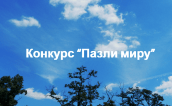 Конкурс “Пазли миру”